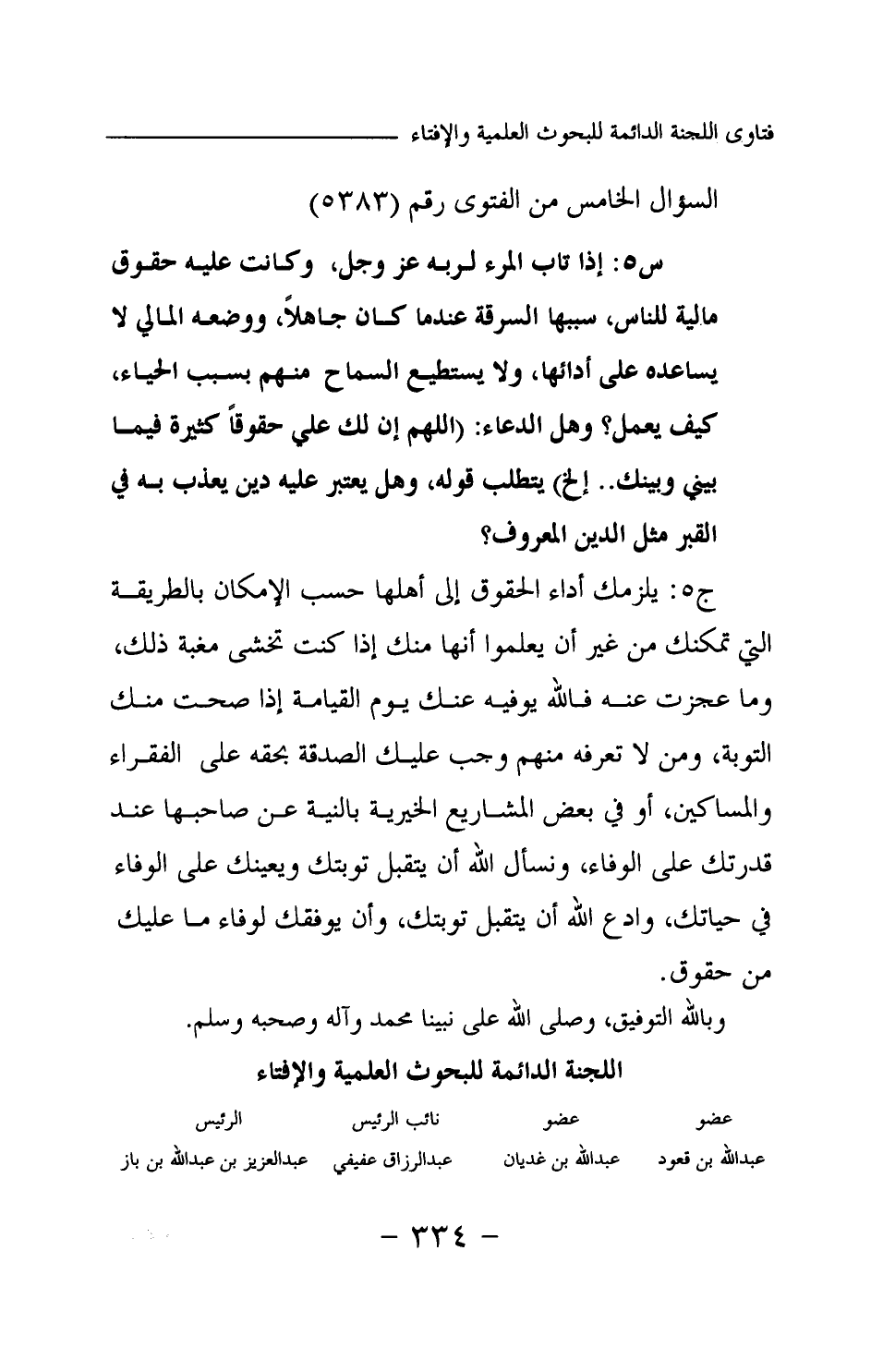 فتاوى اللجنة الدائمة للبحوث العلمية والإفتاء

السؤال الخامس من الفتوى رقم (٥٣٨٣)

س٥: إذا تاب المرء لربه عز وجل، وكانت عليه حقوق مالية للناس، سببها السرقة عندما كان جاهلاً، ووضعه المالي لا يساعده على أدائها، ولا يستطيع السماح منهم بسبب الحياء، كيف يعمل؟ وهل الدعاء: (اللهم إن لك علي حقوقاً كثيرة فيما بيني وبينك.. إلخ) يتطلب قوله، وهل يعتبر عليه دين يعذب به في القبر مثل الدين المعروف؟

ج٥: يلزمك أداء الحقوق إلى أهلها حسب الإمكان بالطريقة التي تمكنك من غير أن يعلموا أنها منك إذا كنت تخشى مغبة ذلك، وما عجزت عنه فالله يوفيه عنك يوم القيامة إذا صحت منك التوبة، ومن لا تعرفه منهم وجب عليك الصدقة بحقه على الفقراء والمساكين، أو في بعض المشاريع الخيرية بالنية عن صاحبها عند قدرتك على الوفاء، ونسأل الله أن يتقبل توبتك ويعينك على الوفاء في حياتك، وادع الله أن يتقبل توبتك، وأن يوفقك لوفاء ما عليك من حقوق.

وبالله التوفيق، وصلى الله على نبينا محمد وآله وصحبه وسلم.

اللجنة الدائمة للبحوث العلمية والإفتاء

| عضو | عضو | نائب الرئيس | الرئيس |
|---|---|---|---|
| عبدالله بن قعود | عبدالله بن غديان | عبدالرزاق عفيفي | عبدالعزيز بن عبدالله بن باز |

- ٣٣٤ -